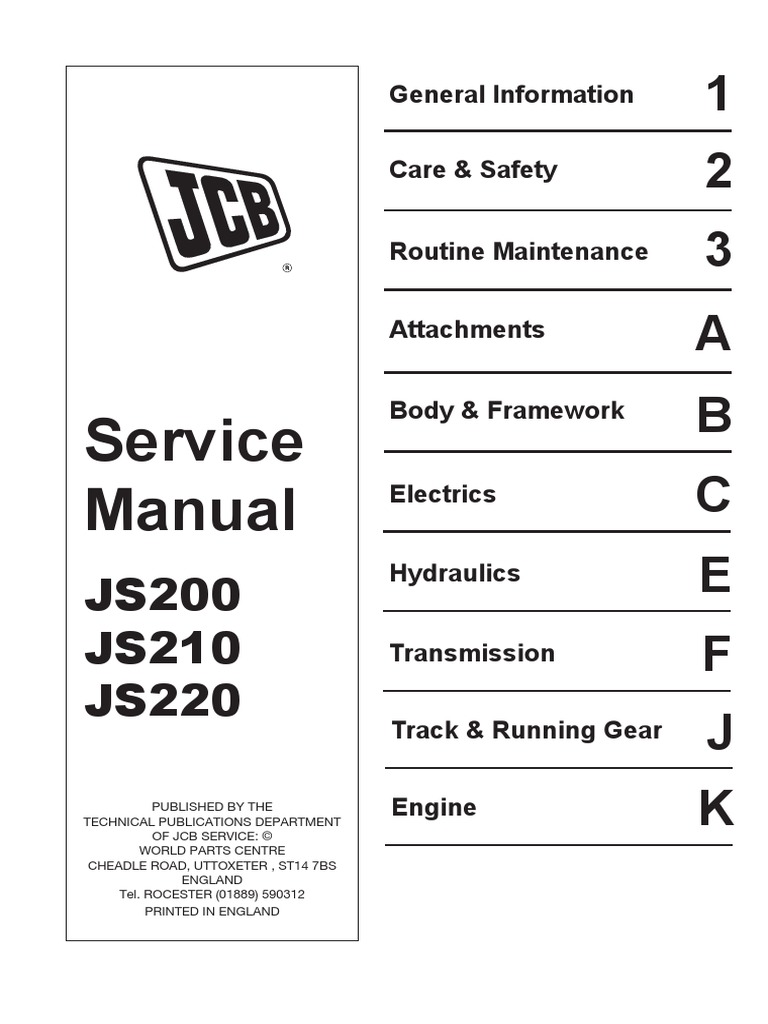 JCB
®

Service Manual

JS200
JS210
JS220

PUBLISHED BY THE
TECHNICAL PUBLICATIONS DEPARTMENT
OF JCB SERVICE: ©
WORLD PARTS CENTRE
CHEADLE ROAD, UTTOXETER , ST14 7BS
ENGLAND
Tel. ROCESTER (01889) 590312
PRINTED IN ENGLAND

General Information 1

Care & Safety 2

Routine Maintenance 3

Attachments A

Body & Framework B

Electrics C

Hydraulics E

Transmission F

Track & Running Gear J

Engine K